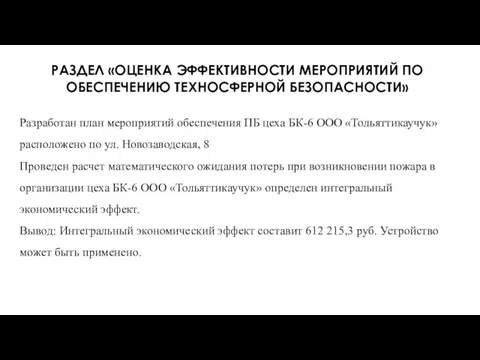 РАЗДЕЛ «ОЦЕНКА ЭФФЕКТИВНОСТИ МЕРОПРИЯТИЙ ПО ОБЕСПЕЧЕНИЮ ТЕХНОСФЕРНОЙ БЕЗОПАСНОСТИ»

Разработан план мероприятий обеспечения ПБ цеха БК-6 ООО «Тольяттикаучук» расположено по ул. Новозаводская, 8

Проведен расчет математического ожидания потерь при возникновении пожара в организации цеха БК-6 ООО «Тольяттикаучук» определен интегральный экономический эффект.

Вывод: Интегральный экономический эффект составит 612 215,3 руб. Устройство может быть применено.